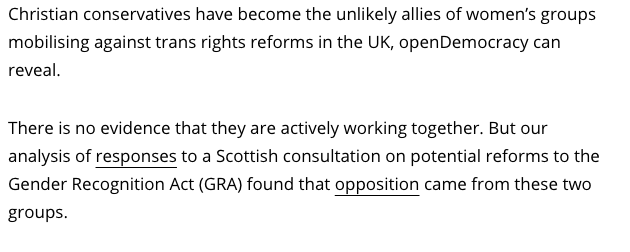 Christian conservatives have become the unlikely allies of women's groups mobilising against trans rights reforms in the UK, openDemocracy can reveal.

There is no evidence that they are actively working together. But our analysis of responses to a Scottish consultation on potential reforms to the Gender Recognition Act (GRA) found that opposition came from these two groups.